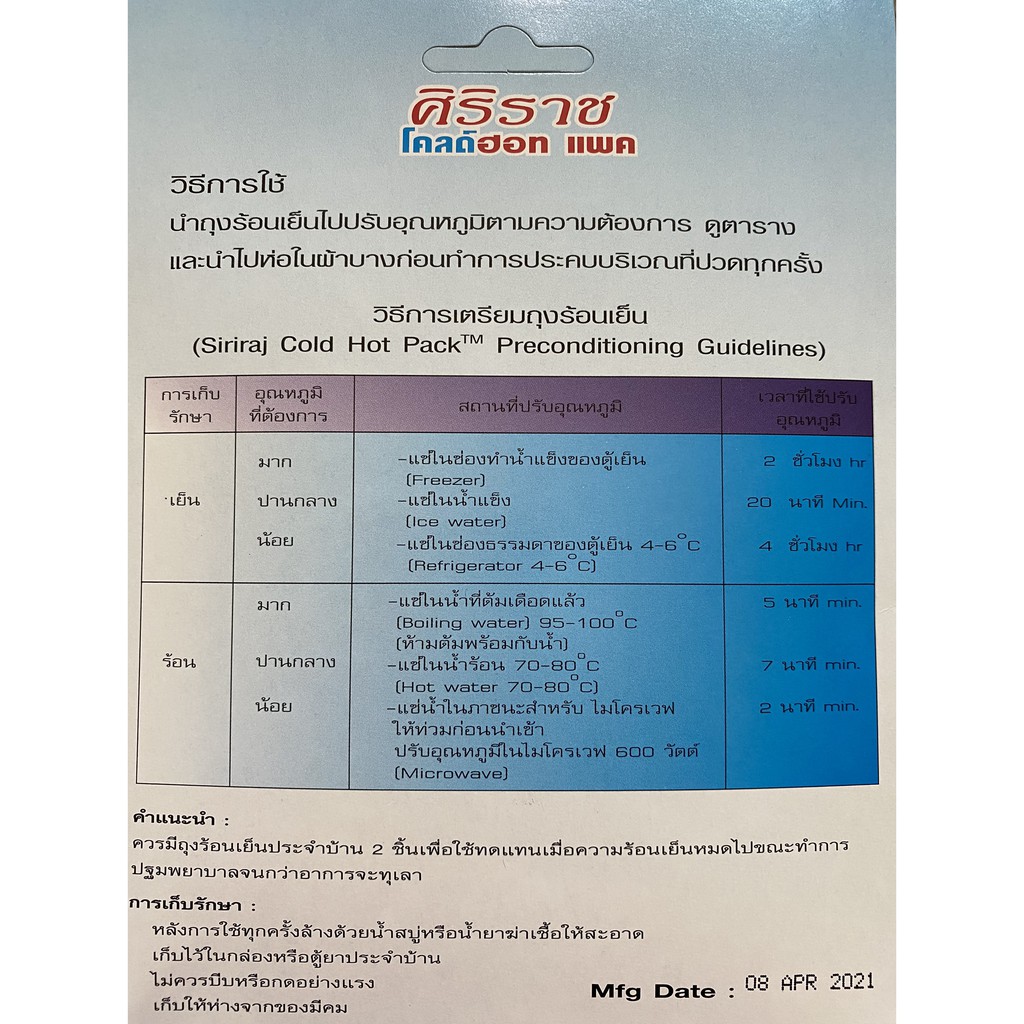 ศิริราช
โคลด์ฮอท แพค

วิธีการใช้
นำถุงร้อนเย็นไปปรับอุณหภูมิตามความต้องการ ดูตาราง และนำไปห่อในผ้าบางก่อนทำการประคบบริเวณที่ปวดทุกครั้ง

วิธีการเตรียมถุงร้อนเย็น
(Siriraj Cold Hot Pack™ Preconditioning Guidelines)

| การเก็บรักษา | อุณหภูมิที่ต้องการ | สถานที่ปรับอุณหภูมิ | เวลาที่ใช้ปรับอุณหภูมิ |
|---|---|---|---|
| เย็น | มาก | -แช่ในช่องทำน้ำแข็งของตู้เย็น (Freezer) | 2 ชั่วโมง hr |
| | ปานกลาง | -แช่ในน้ำแข็ง (Ice water) | 20 นาที Min. |
| | น้อย | -แช่ในช่องธรรมดาของตู้เย็น 4-6°C (Refrigerator 4-6°C) | 4 ชั่วโมง hr |
| ร้อน | มาก | -แช่ในน้ำที่ต้มเดือดแล้ว (Boiling water) 95-100°C (ห้ามต้มพร้อมกับน้ำ) | 5 นาที min. |
| | ปานกลาง | -แช่ในน้ำร้อน 70-80°C (Hot water 70-80°C) | 7 นาที min. |
| | น้อย | -แช่น้ำในภาชนะสำหรับ ไมโครเวฟ ให้ท่วมก่อนนำเข้า ปรับอุณหภูมิในไมโครเวฟ 600 วัตต์ (Microwave) | 2 นาที min. |

คำแนะนำ :
ควรมีถุงร้อนเย็นประจำบ้าน 2 ชิ้นเพื่อใช้ทดแทนเมื่อความร้อนเย็นหมดไปขณะทำการปฐมพยาบาลจนกว่าอาการจะทุเลา

การเก็บรักษา :
หลังการใช้ทุกครั้งล้างด้วยน้ำสบู่หรือน้ำยาฆ่าเชื้อให้สะอาด
เก็บไว้ในกล่องหรือตู้ยาประจำบ้าน
ไม่ควรบีบหรือกดอย่างแรง
เก็บให้ห่างจากของมีคม

Mfg Date : 08 APR 2021